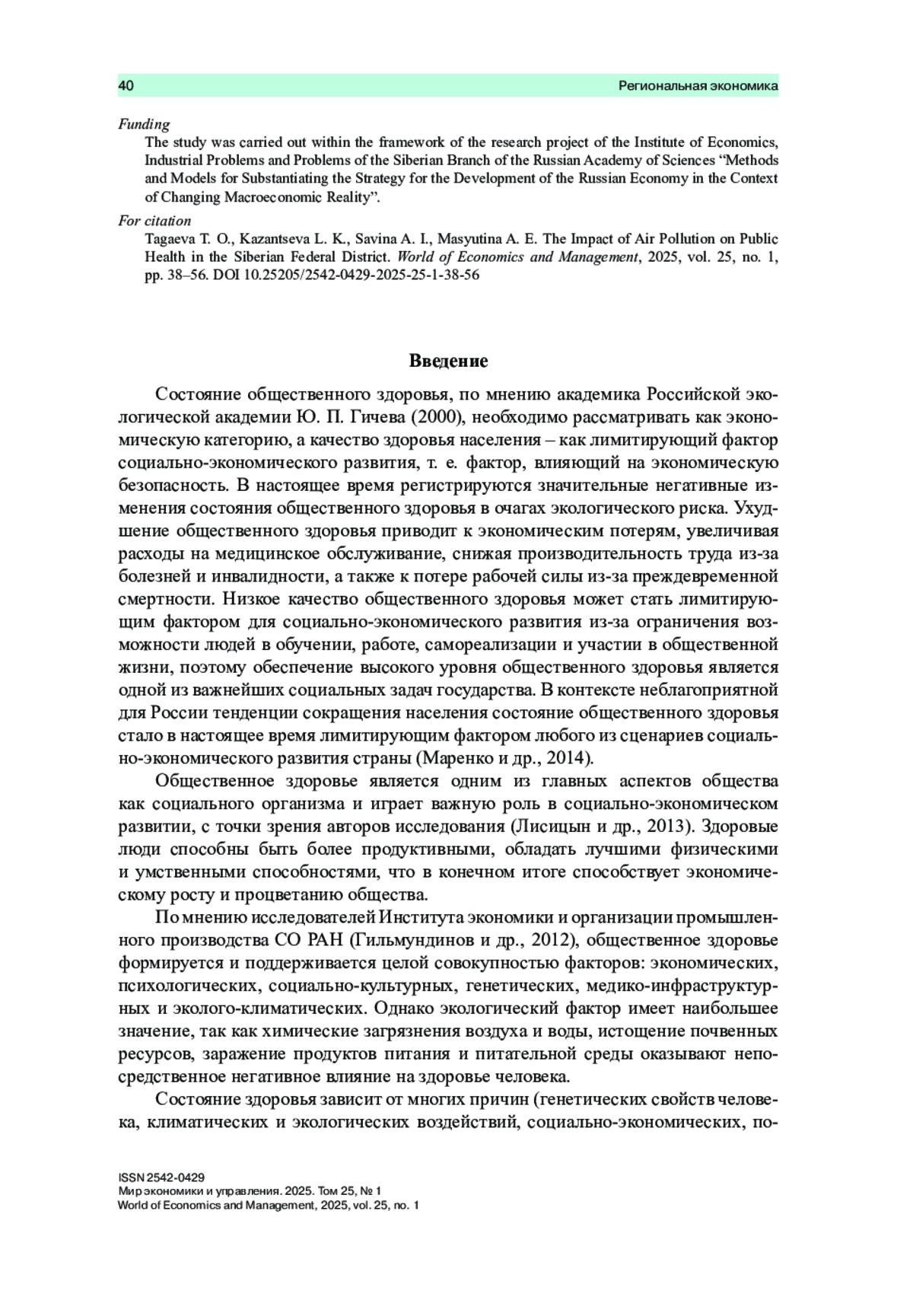 40 Региональная экономика

Funding

The study was carried out within the framework of the research project of the Institute of Economics, Industrial Problems and Problems of the Siberian Branch of the Russian Academy of Sciences “Methods and Models for Substantiating the Strategy for the Development of the Russian Economy in the Context of Changing Macroeconomic Reality”.

For citation

Tagaeva T. O., Kazantseva L. K., Savina A. I., Masyutina A. E. The Impact of Air Pollution on Public Health in the Siberian Federal District. World of Economics and Management, 2025, vol. 25, no. 1, pp. 38–56. DOI 10.25205/2542-0429-2025-25-1-38-56

Введение

Состояние общественного здоровья, по мнению академика Российской экологической академии Ю. П. Гичева (2000), необходимо рассматривать как экономическую категорию, а качество здоровья населения – как лимитирующий фактор социально-экономического развития, т. е. фактор, влияющий на экономическую безопасность. В настоящее время регистрируются значительные негативные изменения состояния общественного здоровья в очагах экологического риска. Ухудшение общественного здоровья приводит к экономическим потерям, увеличивая расходы на медицинское обслуживание, снижая производительность труда из-за болезней и инвалидности, а также к потере рабочей силы из-за преждевременной смертности. Низкое качество общественного здоровья может стать лимитирующим фактором для социально-экономического развития из-за ограничения возможности людей в обучении, работе, самореализации и участии в общественной жизни, поэтому обеспечение высокого уровня общественного здоровья является одной из важнейших социальных задач государства. В контексте неблагоприятной для России тенденции сокращения населения состояние общественного здоровья стало в настоящее время лимитирующим фактором любого из сценариев социально-экономического развития страны (Маренко и др., 2014).

Общественное здоровье является одним из главных аспектов общества как социального организма и играет важную роль в социально-экономическом развитии, с точки зрения авторов исследования (Лисицын и др., 2013). Здоровые люди способны быть более продуктивными, обладать лучшими физическими и умственными способностями, что в конечном итоге способствует экономическому росту и процветанию общества.

По мнению исследователей Института экономики и организации промышленного производства СО РАН (Гильмундинов и др., 2012), общественное здоровье формируется и поддерживается целой совокупностью факторов: экономических, психологических, социально-культурных, генетических, медико-инфраструктурных и эколого-климатических. Однако экологический фактор имеет наибольшее значение, так как химические загрязнения воздуха и воды, истощение почвенных ресурсов, заражение продуктов питания и питательной среды оказывают непосредственное негативное влияние на здоровье человека.

Состояние здоровья зависит от многих причин (генетических свойств человека, климатических и экологических воздействий, социально-экономических, по-

ISSN 2542-0429
Мир экономики и управления. 2025. Том 25, № 1
World of Economics and Management, 2025, vol. 25, no. 1